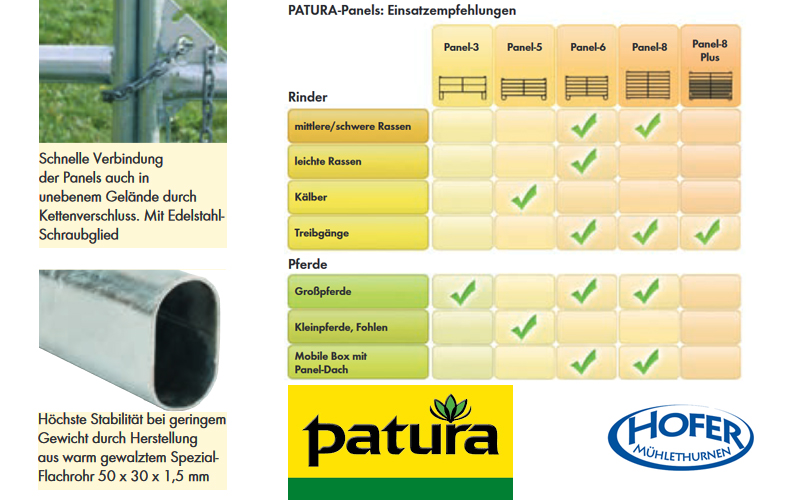 Schnelle Verbindung der Panels auch in unebenem Gelände durch Kettenverschluss. Mit Edelstahl-Schraubglied

Höchste Stabilität bei geringem Gewicht durch Herstellung aus warm gewalztem Spezial-Flachrohr 50 x 30 x 1,5 mm

PATURA-Panels: Einsatzempfehlungen

| | Panel-3 | Panel-5 | Panel-6 | Panel-8 | Panel-8 Plus |
|---|---|---|---|---|---|
| **Rinder** | | | | | |
| mittlere/schwere Rassen | | | ✓ | ✓ | |
| leichte Rassen | | | ✓ | | |
| Kälber | | ✓ | | | |
| Treibgänge | | | ✓ | ✓ | ✓ |
| **Pferde** | | | | | |
| Großpferde | ✓ | | ✓ | ✓ | |
| Kleinpferde, Fohlen | | ✓ | | | |
| Mobile Box mit Panel-Dach | | | ✓ | ✓ | |

patura

HOFER MÜHLETHURNEN